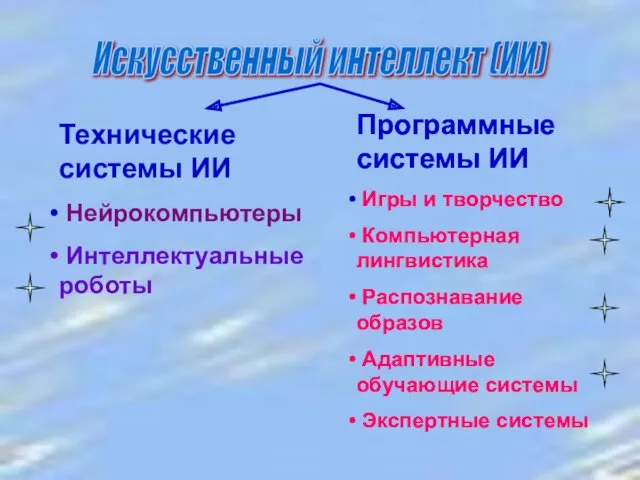 Искусственный интеллект (ИИ)

Технические системы ИИ

• Нейрокомпьютеры

• Интеллектуальные роботы

Программные системы ИИ

• Игры и творчество

• Компьютерная лингвистика

• Распознавание образов

• Адаптивные обучающие системы

• Экспертные системы